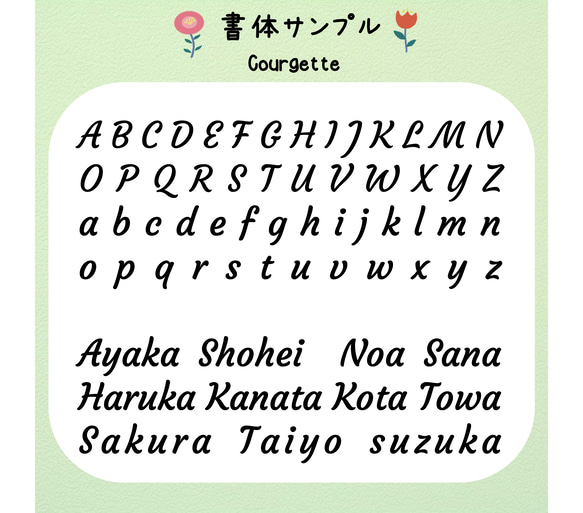 書体サンプル
Courgette

A B C D E F G H I J K L M N
O P Q R S T U V W X Y Z
a b c d e f g h i j k l m n
o p q r s t u v w x y z

Ayaka Shohei Noa Sana
Haruka Kanata Kota Towa
Sakura Taiyo suzuka